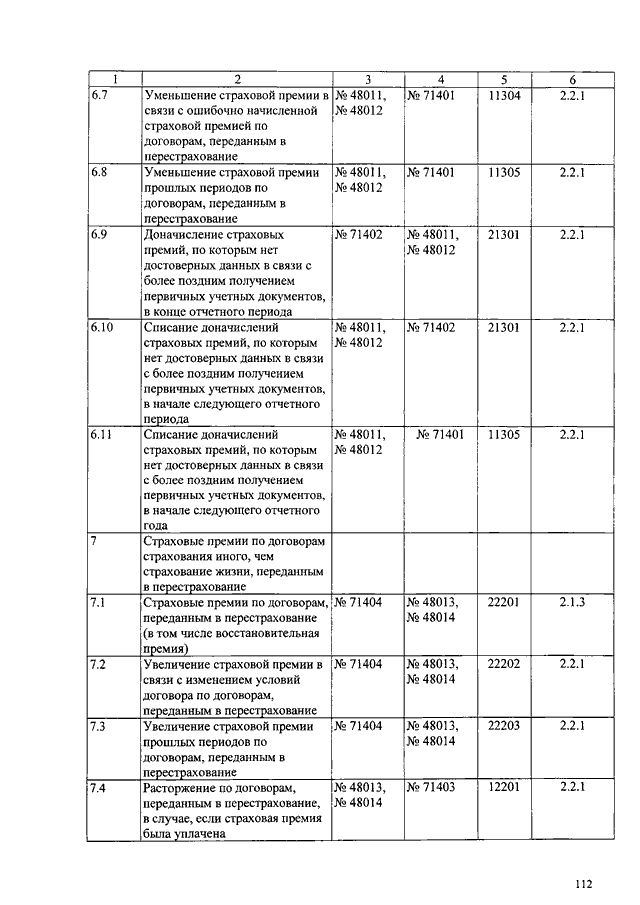 | 1 | 2 | 3 | 4 | 5 | 6 |
|---|---|---|---|---|---|
| 6.7 | Уменьшение страховой премии в связи с ошибочно начисленной страховой премией по договорам, переданным в перестрахование | № 48011, № 48012 | № 71401 | 11304 | 2.2.1 |
| 6.8 | Уменьшение страховой премии прошлых периодов по договорам, переданным в перестрахование | № 48011, № 48012 | № 71401 | 11305 | 2.2.1 |
| 6.9 | Доначисление страховых премий, по которым нет достоверных данных в связи с более поздним получением первичных учетных документов, в конце отчетного периода | № 71402 | № 48011, № 48012 | 21301 | 2.2.1 |
| 6.10 | Списание доначислений страховых премий, по которым нет достоверных данных в связи с более поздним получением первичных учетных документов, в начале следующего отчетного периода | № 48011, № 48012 | № 71402 | 21301 | 2.2.1 |
| 6.11 | Списание доначислений страховых премий, по которым нет достоверных данных в связи с более поздним получением первичных учетных документов, в начале следующего отчетного года | № 48011, № 48012 | № 71401 | 11305 | 2.2.1 |
| 7 | Страховые премии по договорам страхования иного, чем страхование жизни, переданным в перестрахование | | | | |
| 7.1 | Страховые премии по договорам, переданным в перестрахование (в том числе восстановительная премия) | № 71404 | № 48013, № 48014 | 22201 | 2.1.3 |
| 7.2 | Увеличение страховой премии в связи с изменением условий договора по договорам, переданным в перестрахование | № 71404 | № 48013, № 48014 | 22202 | 2.2.1 |
| 7.3 | Увеличение страховой премии прошлых периодов по договорам, переданным в перестрахование | № 71404 | № 48013, № 48014 | 22203 | 2.2.1 |
| 7.4 | Расторжение по договорам, переданным в перестрахование, в случае, если страховая премия была уплачена | № 48013, № 48014 | № 71403 | 12201 | 2.2.1 |

112